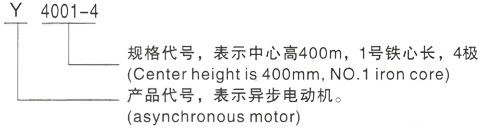 Y 4001-4

规格代号，表示中心高400m，1号铁心长，4极
(Center height is 400mm, NO.1 iron core)

产品代号，表示异步电动机。
(asynchronous motor)